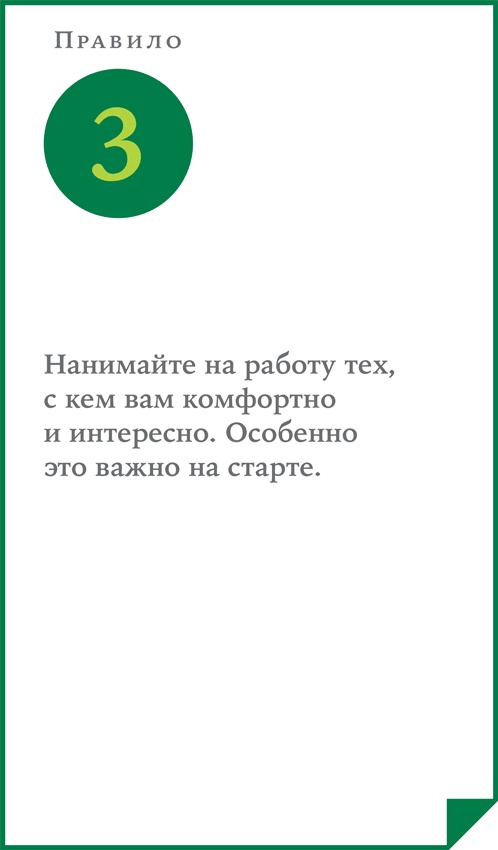 Правило

3

Нанимайте на работу тех, с кем вам комфортно и интересно. Особенно это важно на старте.